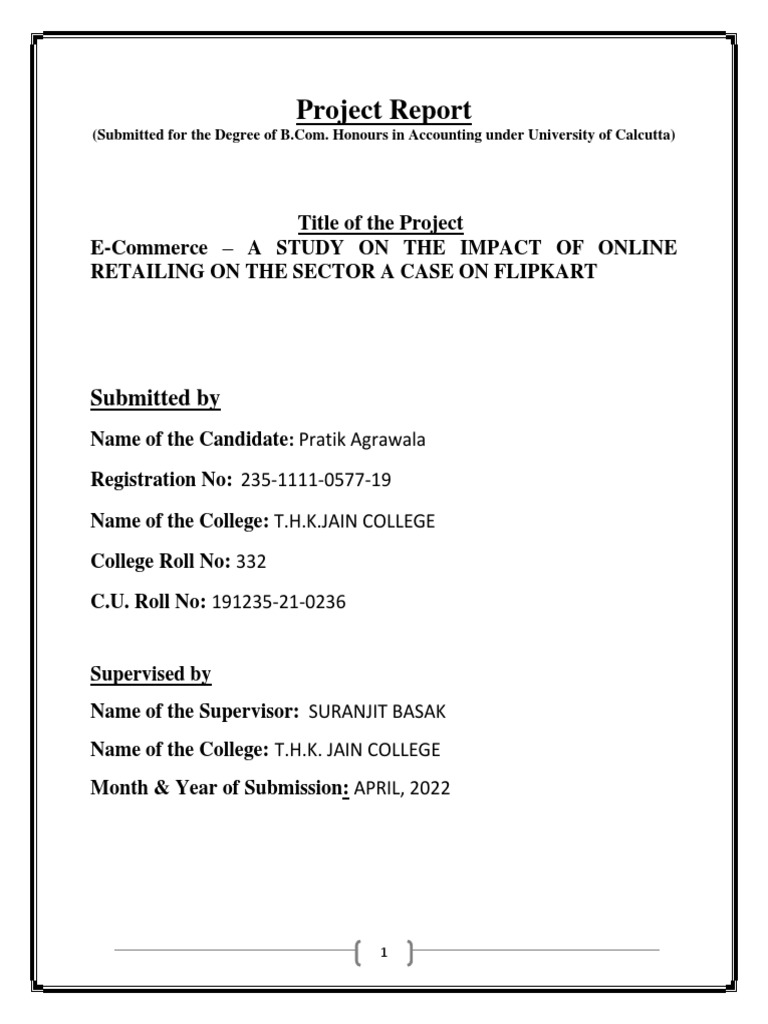 Project Report
(Submitted for the Degree of B.Com. Honours in Accounting under University of Calcutta)

Title of the Project
E-Commerce – A STUDY ON THE IMPACT OF ONLINE RETAILING ON THE SECTOR A CASE ON FLIPKART

Submitted by

Name of the Candidate: Pratik Agrawala

Registration No: 235-1111-0577-19

Name of the College: T.H.K.JAIN COLLEGE

College Roll No: 332

C.U. Roll No: 191235-21-0236

Supervised by

Name of the Supervisor: SURANJIT BASAK

Name of the College: T.H.K. JAIN COLLEGE

Month & Year of Submission: APRIL, 2022

1